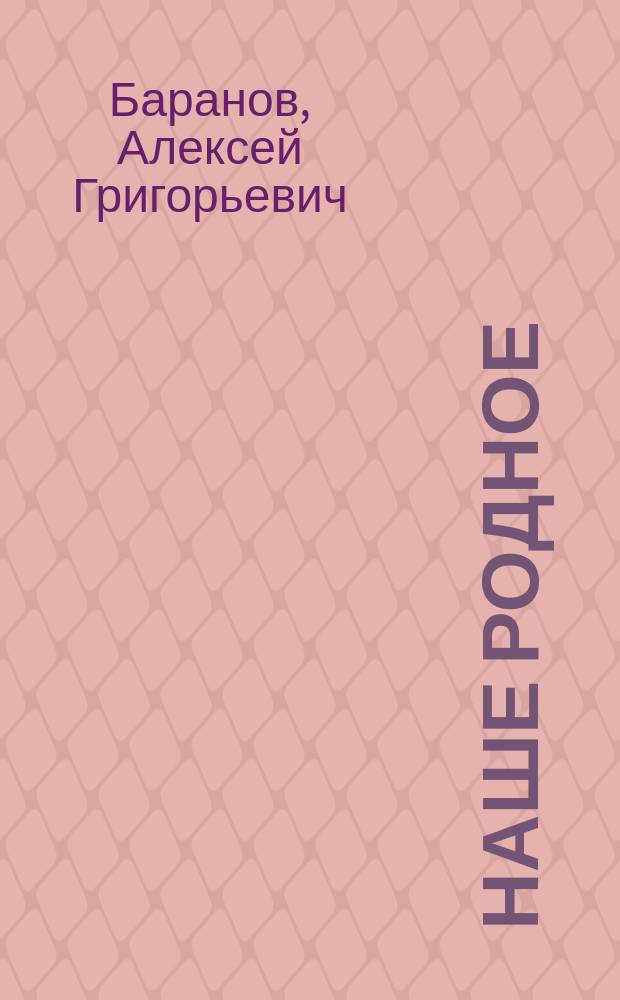 Баранов, Алексей Григорьевич

НАШЕ РОДНОЕ